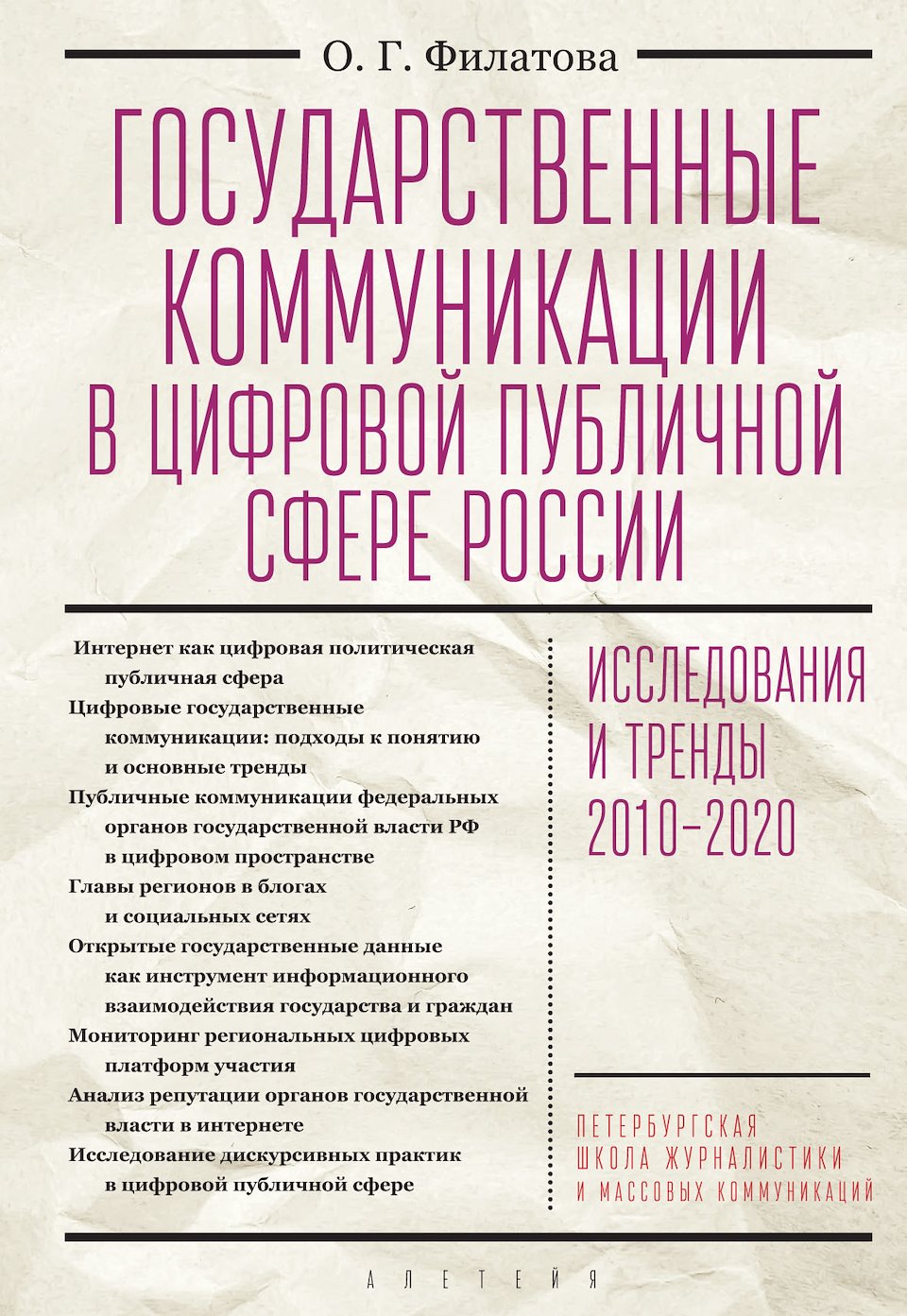 О. Г. Филатова

ГОСУДАРСТВЕННЫЕ КОММУНИКАЦИИ В ЦИФРОВОЙ ПУБЛИЧНОЙ СФЕРЕ РОССИИ

Интернет как цифровая политическая публичная сфера
Цифровые государственные коммуникации: подходы к понятию и основные тренды
Публичные коммуникации федеральных органов государственной власти РФ в цифровом пространстве
Главы регионов в блогах и социальных сетях
Открытые государственные данные как инструмент информационного взаимодействия государства и граждан
Мониторинг региональных цифровых платформ участия
Анализ репутации органов государственной власти в интернете
Исследование дискурсивных практик в цифровой публичной сфере

ИССЛЕДОВАНИЯ И ТРЕНДЫ 2010–2020

ПЕТЕРБУРГСКАЯ ШКОЛА ЖУРНАЛИСТИКИ И МАССОВЫХ КОММУНИКАЦИЙ

АЛЕТЕЙЯ